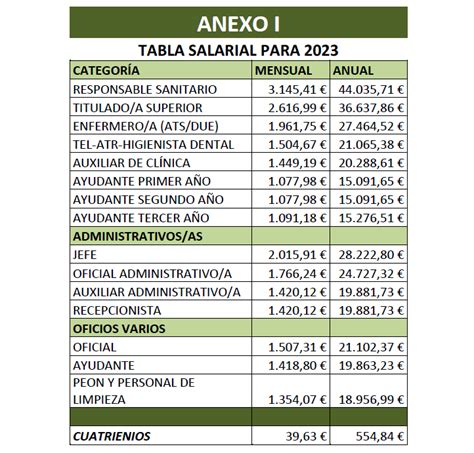 ANEXO I

TABLA SALARIAL PARA 2023

| CATEGORÍA | MENSUAL | ANUAL |
|---|---|---|
| RESPONSABLE SANITARIO | 3.145,41 € | 44.035,71 € |
| TITULADO/A SUPERIOR | 2.616,99 € | 36.637,86 € |
| ENFERMERO/A (ATS/DUE) | 1.961,75 € | 27.464,52 € |
| TEL-ATR-HIGIENISTA DENTAL | 1.504,67 € | 21.065,38 € |
| AUXILIAR DE CLÍNICA | 1.449,19 € | 20.288,61 € |
| AYUDANTE PRIMER AÑO | 1.077,98 € | 15.091,65 € |
| AYUDANTE SEGUNDO AÑO | 1.077,98 € | 15.091,65 € |
| AYUDANTE TERCER AÑO | 1.091,18 € | 15.276,51 € |
| ADMINISTRATIVOS/AS | | |
| JEFE | 2.015,91 € | 28.222,80 € |
| OFICIAL ADMINISTRATIVO/A | 1.766,24 € | 24.727,32 € |
| AUXILIAR ADMINISTRATIVO/A | 1.420,12 € | 19.881,73 € |
| RECEPCIONISTA | 1.420,12 € | 19.881,73 € |
| OFICIOS VARIOS | | |
| OFICIAL | 1.507,31 € | 21.102,37 € |
| AYUDANTE | 1.418,80 € | 19.863,23 € |
| PEON Y PERSONAL DE LIMPIEZA | 1.354,07 € | 18.956,99 € |
| | | |
| CUATRIENIOS | 39,63 € | 554,84 € |